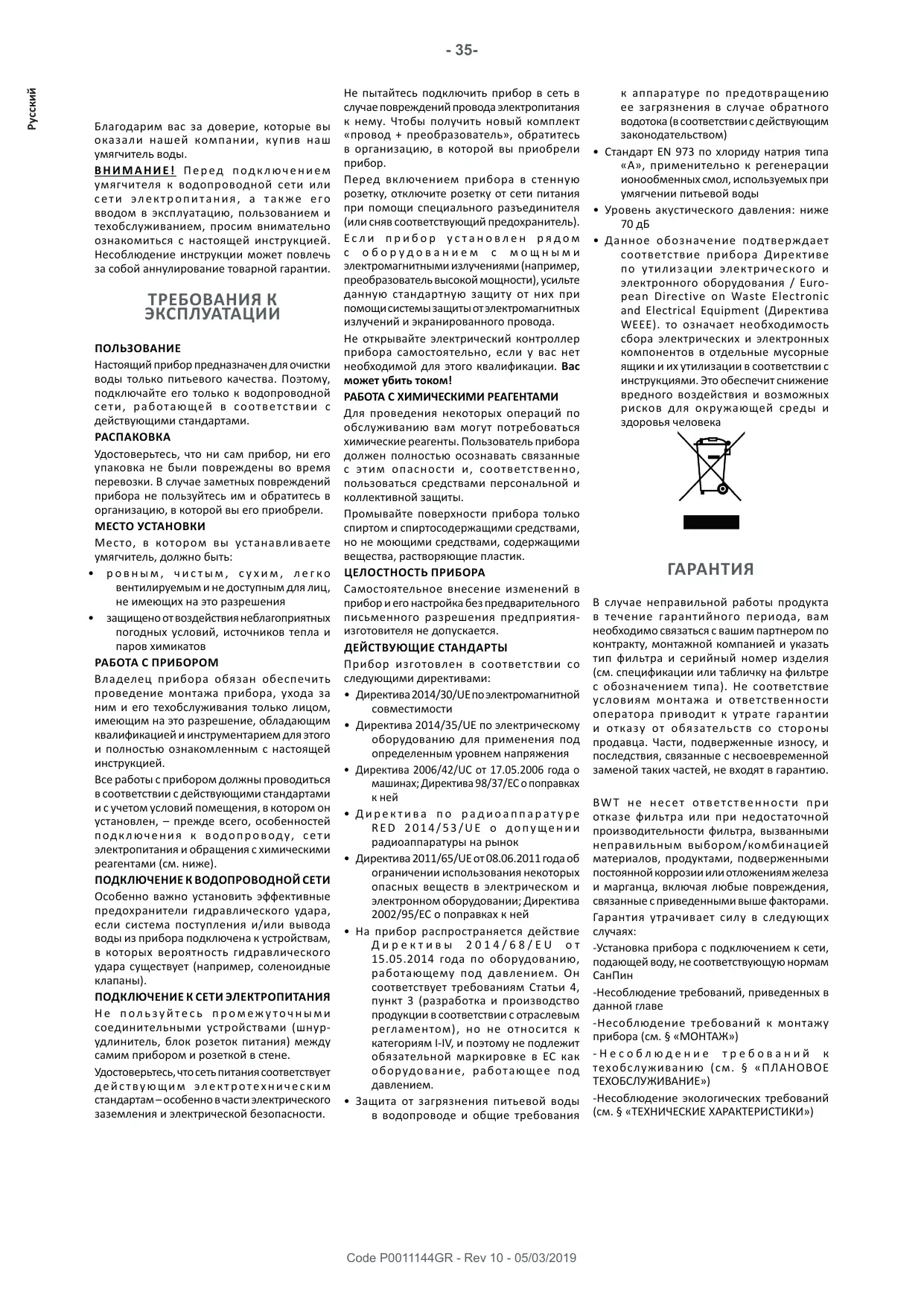 - 35-

Русский

Благодарим вас за доверие, которые вы оказали нашей компании, купив наш умягчитель воды.

ВНИМАНИЕ! Перед подключением умягчителя к водопроводной сети или сети электропитания, а также его вводом в эксплуатацию, пользованием и техобслуживанием, просим внимательно ознакомиться с настоящей инструкцией. Несоблюдение инструкции может повлечь за собой аннулирование товарной гарантии.

ТРЕБОВАНИЯ К ЭКСПЛУАТАЦИИ

ПОЛЬЗОВАНИЕ

Настоящий прибор предназначен для очистки воды только питьевого качества. Поэтому, подключайте его только к водопроводной сети, работающей в соответствии с действующими стандартами.

РАСПАКОВКА

Удостоверьтесь, что ни сам прибор, ни его упаковка не были повреждены во время перевозки. В случае заметных повреждений прибора не пользуйтесь им и обратитесь в организацию, в которой вы его приобрели.

МЕСТО УСТАНОВКИ

Место, в котором вы устанавливаете умягчитель, должно быть:

• ровным, чистым, сухим, легко вентилируемым и не доступным для лиц, не имеющих на это разрешения

• защищено от воздействия неблагоприятных погодных условий, источников тепла и паров химикатов

РАБОТА С ПРИБОРОМ

Владелец прибора обязан обеспечить проведение монтажа прибора, ухода за ним и его техобслуживания только лицом, имеющим на это разрешение, обладающим квалификацией и инструментарием для этого и полностью ознакомленным с настоящей инструкцией.

Все работы с прибором должны проводиться в соответствии с действующими стандартами и с учетом условий помещения, в котором он установлен, – прежде всего, особенностей подключения к водопроводу, сети электропитания и обращения с химическими реагентами (см. ниже).

ПОДКЛЮЧЕНИЕ К ВОДОПРОВОДНОЙ СЕТИ

Особенно важно установить эффективные предохранители гидравлического удара, если система поступления и/или вывода воды из прибора подключена к устройствам, в которых вероятность гидравлического удара существует (например, соленоидные клапаны).

ПОДКЛЮЧЕНИЕ К СЕТИ ЭЛЕКТРОПИТАНИЯ

Не пользуйтесь промежуточными соединительными устройствами (шнур-удлинитель, блок розеток питания) между самим прибором и розеткой в стене.

Удостоверьтесь, что сеть питания соответствует действующим электротехническим стандартам – особенно в части электрического заземления и электрической безопасности.

Не пытайтесь подключить прибор в сеть в случае повреждений провода электропитания к нему. Чтобы получить новый комплект «провод + преобразователь», обратитесь в организацию, в которой вы приобрели прибор.

Перед включением прибора в стенную розетку, отключите розетку от сети питания при помощи специального разъединителя (или сняв соответствующий предохранитель).

Если прибор установлен рядом с оборудованием с мощными электромагнитными излучениями (например, преобразователь высокой мощности), усильте данную стандартную защиту от них при помощи системы защиты от электромагнитных излучений и экранированного провода.

Не открывайте электрический контроллер прибора самостоятельно, если у вас нет необходимой для этого квалификации. Вас может убить током!

РАБОТА С ХИМИЧЕСКИМИ РЕАГЕНТАМИ

Для проведения некоторых операций по обслуживанию вам могут потребоваться химические реагенты. Пользователь прибора должен полностью осознавать связанные с этим опасности и, соответственно, пользоваться средствами персональной и коллективной защиты.

Промывайте поверхности прибора только спиртом и спиртосодержащими средствами, но не моющими средствами, содержащими вещества, растворяющие пластик.

ЦЕЛОСТНОСТЬ ПРИБОРА

Самостоятельное внесение изменений в прибор и его настройка без предварительного письменного разрешения предприятия-изготовителя не допускается.

ДЕЙСТВУЮЩИЕ СТАНДАРТЫ

Прибор изготовлен в соответствии со следующими директивами:

• Директива 2014/30/UE по электромагнитной совместимости

• Директива 2014/35/UE по электрическому оборудованию для применения под определенным уровнем напряжения

• Директива 2006/42/UC от 17.05.2006 года о машинах; Директива 98/37/EC о поправках к ней

• Директива по радиоаппаратуре RED 2014/53/UE о допущении радиоаппаратуры на рынок

• Директива 2011/65/UE от 08.06.2011 года об ограничении использования некоторых опасных веществ в электрическом и электронном оборудовании; Директива 2002/95/EC о поправках к ней

• На прибор распространяется действие Директивы 2014/68/EU от 15.05.2014 года по оборудованию, работающему под давлением. Он соответствует требованиям Статьи 4, пункт 3 (разработка и производство продукции в соответствии с отраслевым регламентом), но не относится к категориям I-IV, и поэтому не подлежит обязательной маркировке в ЕС как оборудование, работающее под давлением.

• Защита от загрязнения питьевой воды в водопроводе и общие требования к аппаратуре по предотвращению ее загрязнения в случае обратного водотока (в соответствии с действующим законодательством)

• Стандарт EN 973 по хлориду натрия типа «А», применительно к регенерации ионообменных смол, используемых при умягчении питьевой воды

• Уровень акустического давления: ниже 70 дБ

• Данное обозначение подтверждает соответствие прибора Директиве по утилизации электрического и электронного оборудования / European Directive on Waste Electronic and Electrical Equipment (Директива WEEE). то означает необходимость сбора электрических и электронных компонентов в отдельные мусорные ящики и их утилизации в соответствии с инструкциями. Это обеспечит снижение вредного воздействия и возможных рисков для окружающей среды и здоровья человека

ГАРАНТИЯ

В случае неправильной работы продукта в течение гарантийного периода, вам необходимо связаться с вашим партнером по контракту, монтажной компанией и указать тип фильтра и серийный номер изделия (см. спецификации или табличку на фильтре с обозначением типа). Не соответствие условиям монтажа и ответственности оператора приводит к утрате гарантии и отказу от обязательств со стороны продавца. Части, подверженные износу, и последствия, связанные с несвоевременной заменой таких частей, не входят в гарантию.

BWT не несет ответственности при отказе фильтра или при недостаточной производительности фильтра, вызванными неправильным выбором/комбинацией материалов, продуктами, подверженными постоянной коррозии или отложениям железа и марганца, включая любые повреждения, связанные с приведенными выше факторами.

Гарантия утрачивает силу в следующих случаях:

-Установка прибора с подключением к сети, подающей воду, не соответствующую нормам СанПин

-Несоблюдение требований, приведенных в данной главе

-Несоблюдение требований к монтажу прибора (см. § «МОНТАЖ»)

-Несоблюдение требований к техобслуживанию (см. § «ПЛАНОВОЕ ТЕХОБСЛУЖИВАНИЕ»)

-Несоблюдение экологических требований (см. § «ТЕХНИЧЕСКИЕ ХАРАКТЕРИСТИКИ»)

Code P0011144GR - Rev 10 - 05/03/2019